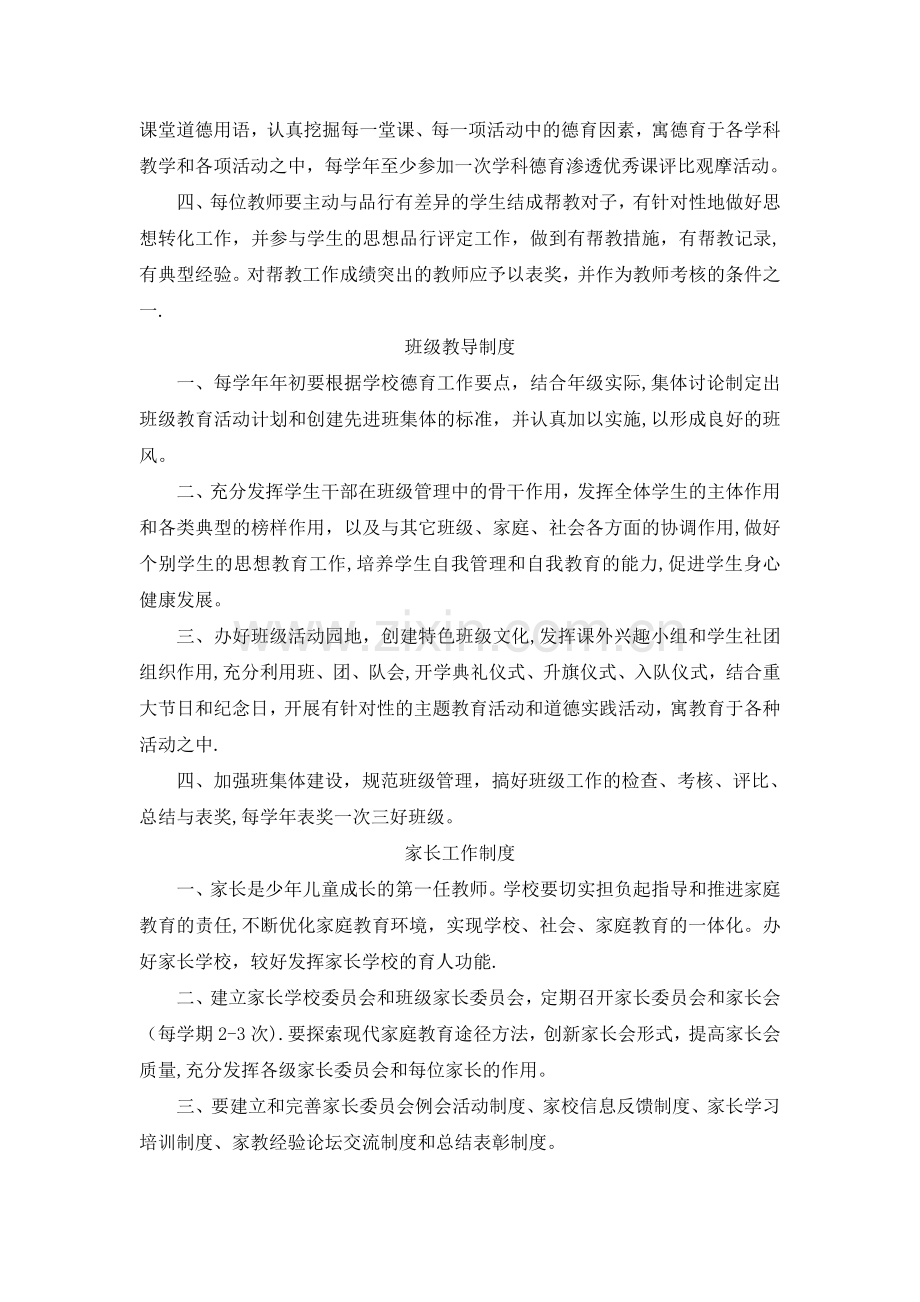 课堂道德用语，认真挖掘每一堂课、每一项活动中的德育因素，寓德育于各学科教学和各项活动之中，每学年至少参加一次学科德育渗透优秀课评比观摩活动。

四、每位教师要主动与品行有差异的学生结成帮教对子，有针对性地做好思想转化工作，并参与学生的思想品行评定工作，做到有帮教措施，有帮教记录,有典型经验。对帮教工作成绩突出的教师应予以表奖，并作为教师考核的条件之一.

班级教导制度

一、每学年年初要根据学校德育工作要点，结合年级实际,集体讨论制定出班级教育活动计划和创建先进班集体的标准，并认真加以实施,以形成良好的班风。

二、充分发挥学生干部在班级管理中的骨干作用，发挥全体学生的主体作用和各类典型的榜样作用，以及与其它班级、家庭、社会各方面的协调作用,做好个别学生的思想教育工作,培养学生自我管理和自我教育的能力,促进学生身心健康发展。

三、办好班级活动园地，创建特色班级文化,发挥课外兴趣小组和学生社团组织作用,充分利用班、团、队会,开学典礼仪式、升旗仪式、入队仪式，结合重大节日和纪念日，开展有针对性的主题教育活动和道德实践活动，寓教育于各种活动之中.

四、加强班集体建设，规范班级管理，搞好班级工作的检查、考核、评比、总结与表奖,每学年表奖一次三好班级。

家长工作制度

一、家长是少年儿童成长的第一任教师。学校要切实担负起指导和推进家庭教育的责任,不断优化家庭教育环境，实现学校、社会、家庭教育的一体化。办好家长学校，较好发挥家长学校的育人功能.

二、建立家长学校委员会和班级家长委员会，定期召开家长委员会和家长会（每学期2-3次).要探索现代家庭教育途径方法，创新家长会形式，提高家长会质量,充分发挥各级家长委员会和每位家长的作用。

三、要建立和完善家长委员会例会活动制度、家校信息反馈制度、家长学习培训制度、家教经验论坛交流制度和总结表彰制度。

www.zixin.com.cn